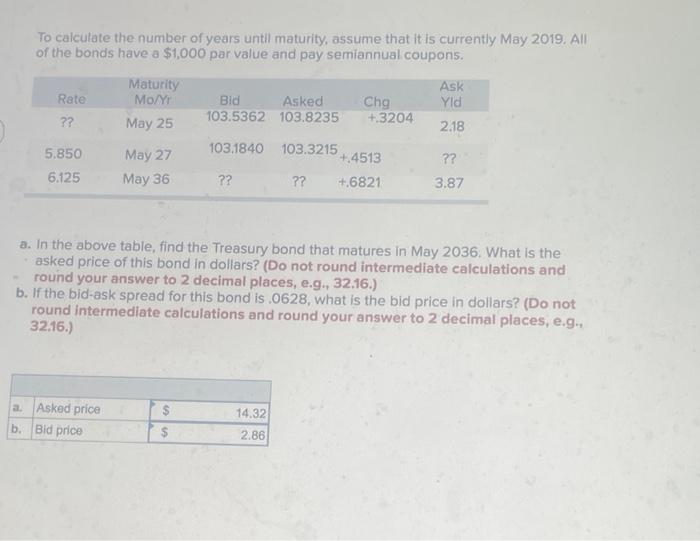 To calculate the number of years until maturity, assume that it is currently May 2019. All of the bonds have a $1,000 par value and pay semiannual coupons.

| Rate | Maturity Mo/Yr | Bid | Asked | Chg | Ask Yld |
|---|---|---|---|---|---|
| ?? | May 25 | 103.5362 | 103.8235 | +.3204 | 2.18 |
| 5.850 | May 27 | 103.1840 | 103.3215 | +.4513 | ?? |
| 6.125 | May 36 | ?? | ?? | +.6821 | 3.87 |

a. In the above table, find the Treasury bond that matures in May 2036. What is the asked price of this bond in dollars? (Do not round intermediate calculations and round your answer to 2 decimal places, e.g., 32.16.)

b. If the bid-ask spread for this bond is .0628, what is the bid price in dollars? (Do not round intermediate calculations and round your answer to 2 decimal places, e.g., 32.16.)

| | | | |
|---|---|---|---|
| a. | Asked price | $ | 14.32 |
| b. | Bid price | $ | 2.86 |